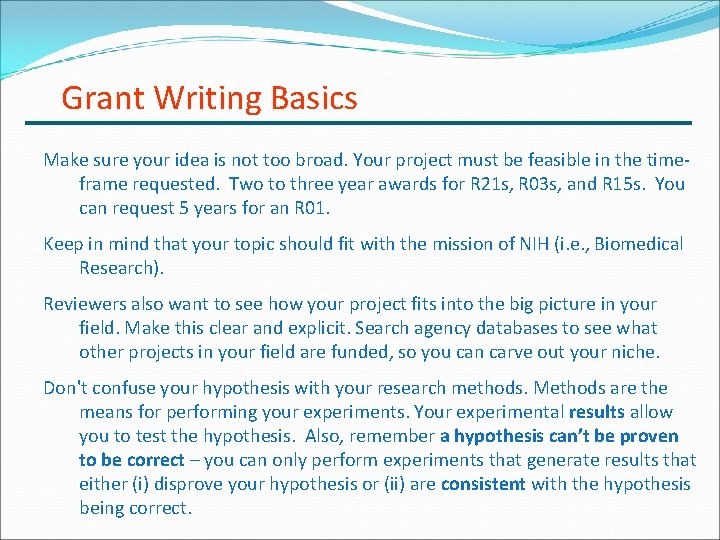 Grant Writing Basics

Make sure your idea is not too broad. Your project must be feasible in the time-frame requested. Two to three year awards for R21s, R03s, and R15s. You can request 5 years for an R01.

Keep in mind that your topic should fit with the mission of NIH (i.e., Biomedical Research).

Reviewers also want to see how your project fits into the big picture in your field. Make this clear and explicit. Search agency databases to see what other projects in your field are funded, so you can carve out your niche.

Don't confuse your hypothesis with your research methods. Methods are the means for performing your experiments. Your experimental results allow you to test the hypothesis. Also, remember a hypothesis can't be proven to be correct – you can only perform experiments that generate results that either (i) disprove your hypothesis or (ii) are consistent with the hypothesis being correct.